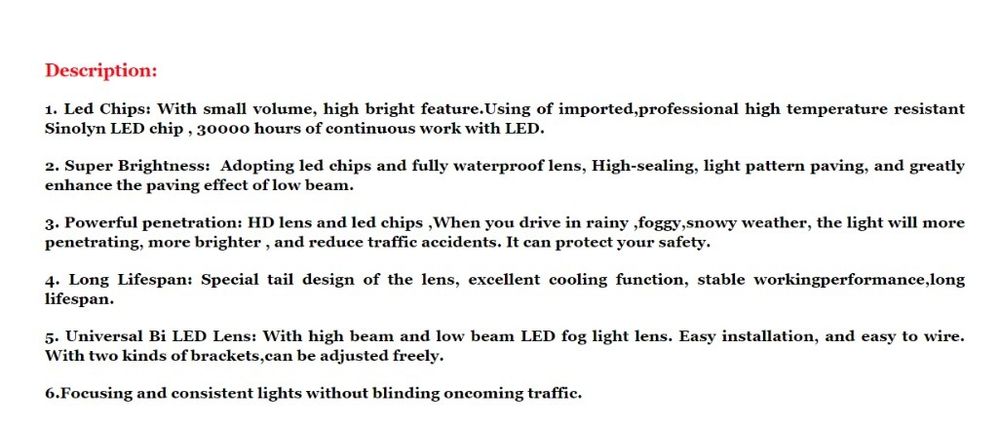 Description:

1. Led Chips: With small volume, high bright feature.Using of imported,professional high temperature resistant Sinolyn LED chip , 30000 hours of continuous work with LED.

2. Super Brightness: Adopting led chips and fully waterproof lens, High-sealing, light pattern paving, and greatly enhance the paving effect of low beam.

3. Powerful penetration: HD lens and led chips ,When you drive in rainy ,foggy,snowy weather, the light will more penetrating, more brighter , and reduce traffic accidents. It can protect your safety.

4. Long Lifespan: Special tail design of the lens, excellent cooling function, stable workingperformance,long lifespan.

5. Universal Bi LED Lens: With high beam and low beam LED fog light lens. Easy installation, and easy to wire. With two kinds of brackets,can be adjusted freely.

6.Focusing and consistent lights without blinding oncoming traffic.